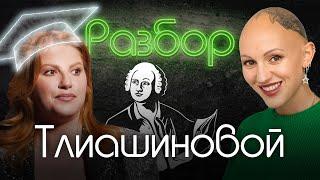 Разбор
Тлиашиновой